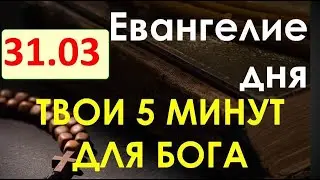 31.03

Евангелие дня

ТВОИ 5 МИНУТ ДЛЯ БОГА